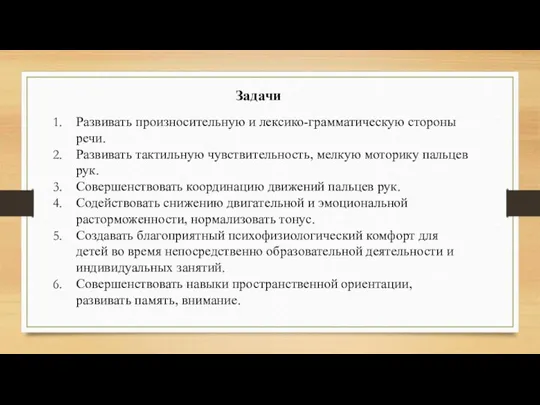 Задачи

1. Развивать произносительную и лексико-грамматическую стороны речи.
2. Развивать тактильную чувствительность, мелкую моторику пальцев рук.
3. Совершенствовать координацию движений пальцев рук.
4. Содействовать снижению двигательной и эмоциональной расторможенности, нормализовать тонус.
5. Создавать благоприятный психофизиологический комфорт для детей во время непосредственно образовательной деятельности и индивидуальных занятий.
6. Совершенствовать навыки пространственной ориентации, развивать память, внимание.